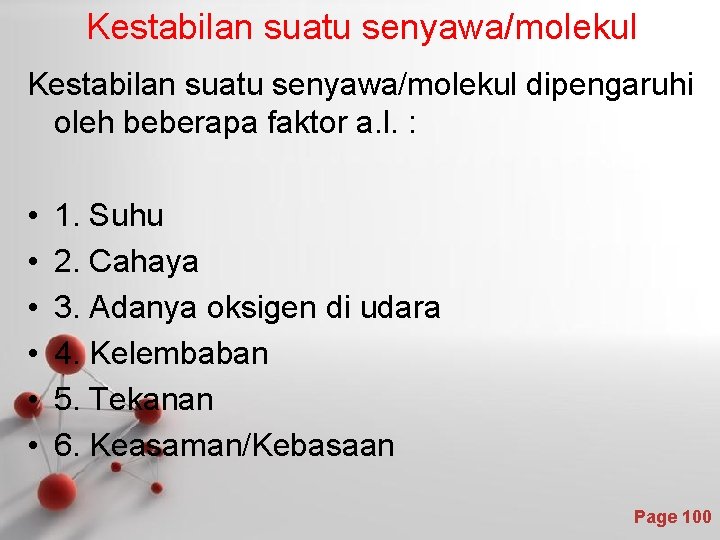 Kestabilan suatu senyawa/molekul

Kestabilan suatu senyawa/molekul dipengaruhi oleh beberapa faktor a.l. :

• 1. Suhu
• 2. Cahaya
• 3. Adanya oksigen di udara
• 4. Kelembaban
• 5. Tekanan
• 6. Keasaman/Kebasaan

Page 100